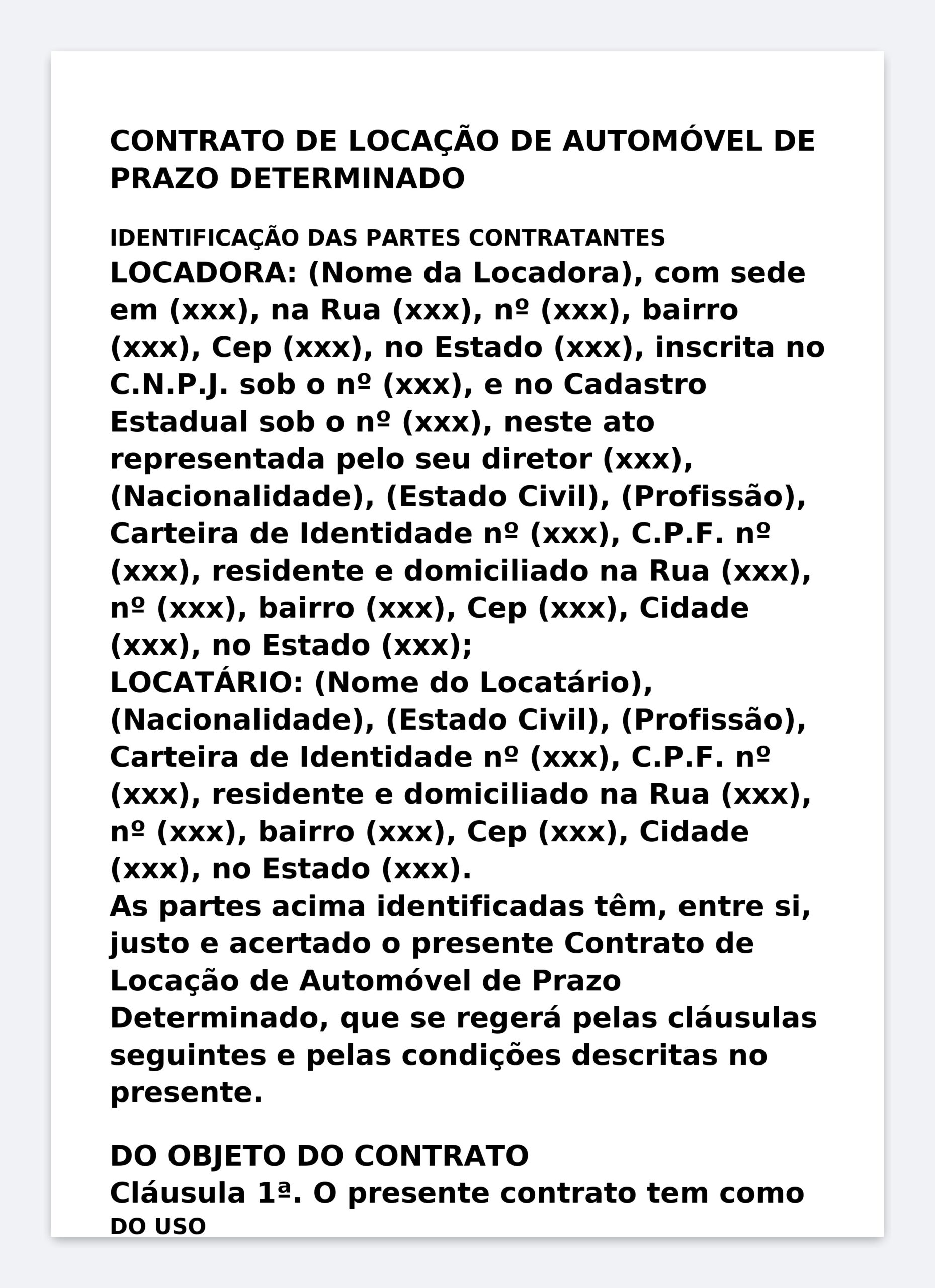 CONTRATO DE LOCAÇÃO DE AUTOMÓVEL DE PRAZO DETERMINADO

IDENTIFICAÇÃO DAS PARTES CONTRATANTES
LOCADORA: (Nome da Locadora), com sede em (xxx), na Rua (xxx), nº (xxx), bairro (xxx), Cep (xxx), no Estado (xxx), inscrita no C.N.P.J. sob o nº (xxx), e no Cadastro Estadual sob o nº (xxx), neste ato representada pelo seu diretor (xxx), (Nacionalidade), (Estado Civil), (Profissão), Carteira de Identidade nº (xxx), C.P.F. nº (xxx), residente e domiciliado na Rua (xxx), nº (xxx), bairro (xxx), Cep (xxx), Cidade (xxx), no Estado (xxx);
LOCATÁRIO: (Nome do Locatário), (Nacionalidade), (Estado Civil), (Profissão), Carteira de Identidade nº (xxx), C.P.F. nº (xxx), residente e domiciliado na Rua (xxx), nº (xxx), bairro (xxx), Cep (xxx), Cidade (xxx), no Estado (xxx).
As partes acima identificadas têm, entre si, justo e acertado o presente Contrato de Locação de Automóvel de Prazo Determinado, que se regerá pelas cláusulas seguintes e pelas condições descritas no presente.

DO OBJETO DO CONTRATO
Cláusula 1ª. O presente contrato tem como
DO USO